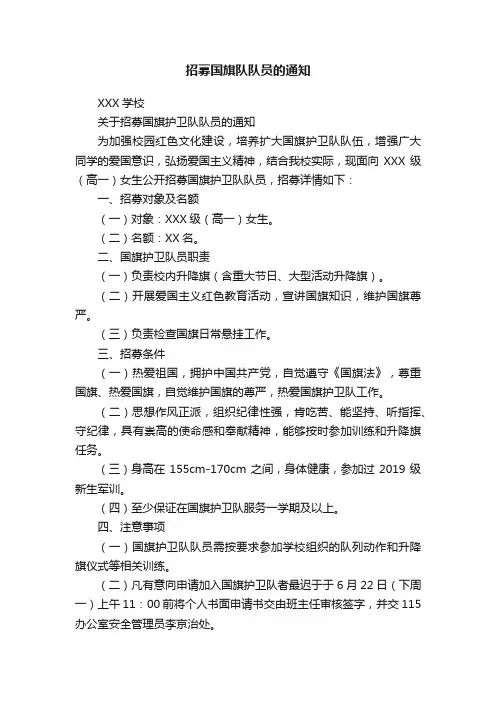 招募国旗队队员的通知

XXX 学校

关于招募国旗护卫队队员的通知

为加强校园红色文化建设，培养扩大国旗护卫队队伍，增强广大同学的爱国意识，弘扬爱国主义精神，结合我校实际，现面向 XXX 级（高一）女生公开招募国旗护卫队队员，招募详情如下：

一、招募对象及名额

（一）对象：XXX 级（高一）女生。

（二）名额：XX 名。

二、国旗护卫队员职责

（一）负责校内升降旗（含重大节日、大型活动升降旗）。

（二）开展爱国主义红色教育活动，宣讲国旗知识，维护国旗尊严。

（三）负责检查国旗日常悬挂工作。

三、招募条件

（一）热爱祖国，拥护中国共产党，自觉遵守《国旗法》，尊重国旗、热爱国旗，自觉维护国旗的尊严，热爱国旗护卫队工作。

（二）思想作风正派，组织纪律性强，肯吃苦、能坚持、听指挥、守纪律，具有崇高的使命感和奉献精神，能够按时参加训练和升降旗任务。

（三）身高在 155cm-170cm 之间，身体健康，参加过 2019 级新生军训。

（四）至少保证在国旗护卫队服务一学期及以上。

四、注意事项

（一）国旗护卫队队员需按要求参加学校组织的队列动作和升降旗仪式等相关训练。

（二）凡有意向申请加入国旗护卫队者最迟于于 6 月 22 日（下周一）上午 11：00 前将个人书面申请书交由班主任审核签字，并交 115 办公室安全管理员李京治处。